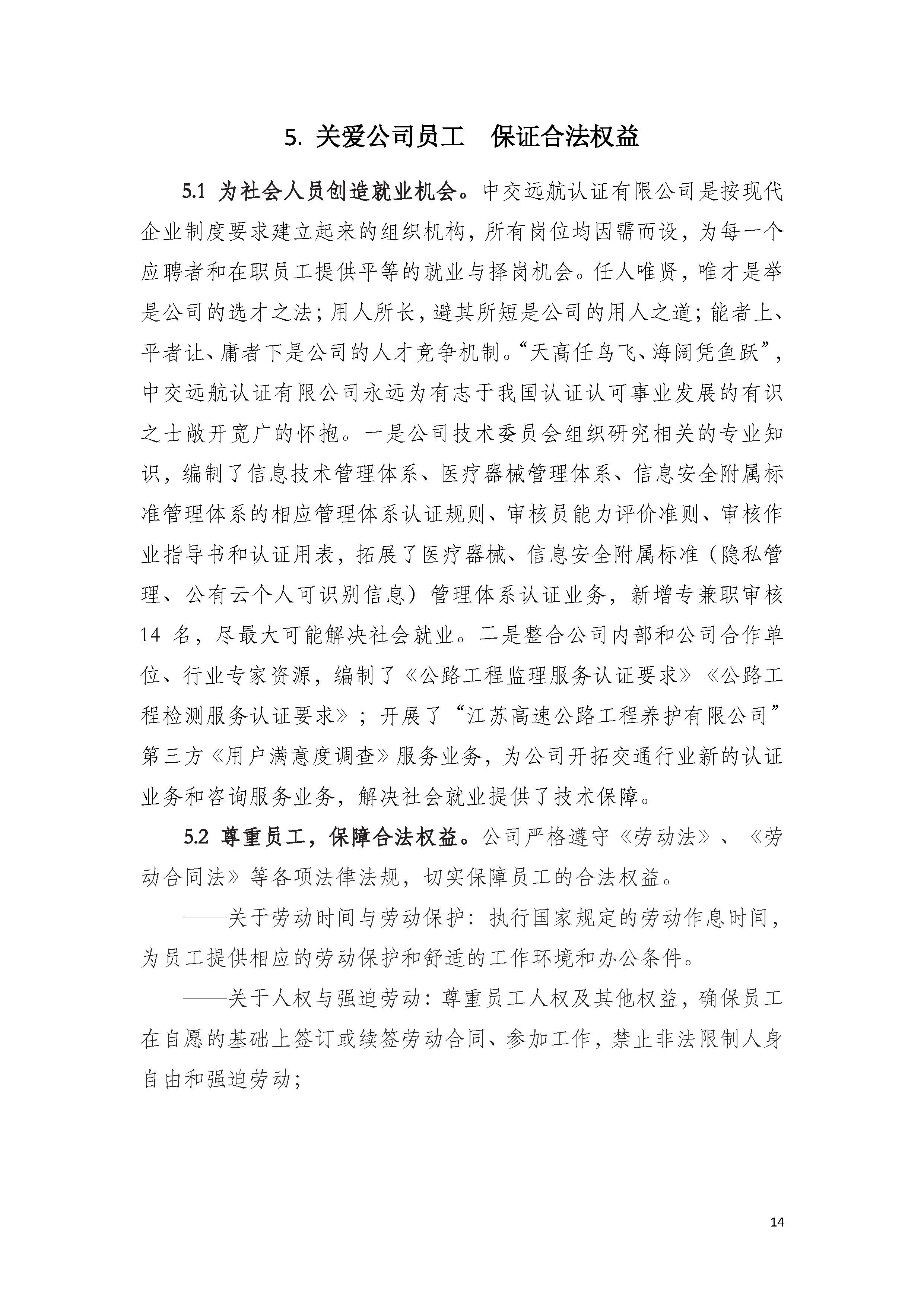 5. 关爱公司员工　保证合法权益

5.1 为社会人员创造就业机会。中交远航认证有限公司是按现代企业制度要求建立起来的组织机构，所有岗位均因需而设，为每一个应聘者和在职员工提供平等的就业与择岗机会。任人唯贤，唯才是举是公司的选才之法；用人所长，避其所短是公司的用人之道；能者上、平者让、庸者下是公司的人才竞争机制。“天高任鸟飞、海阔凭鱼跃”，中交远航认证有限公司永远为有志于我国认证认可事业发展的有识之士敞开宽广的怀抱。一是公司技术委员会组织研究相关的专业知识，编制了信息技术管理体系、医疗器械管理体系、信息安全附属标准管理体系的相应管理体系认证规则、审核员能力评价准则、审核作业指导书和认证用表，拓展了医疗器械、信息安全附属标准（隐私管理、公有云个人可识别信息）管理体系认证业务，新增专兼职审核14名，尽最大可能解决社会就业。二是整合公司内部和公司合作单位、行业专家资源，编制了《公路工程监理服务认证要求》《公路工程检测服务认证要求》；开展了“江苏高速公路工程养护有限公司”第三方《用户满意度调查》服务业务，为公司开拓交通行业新的认证业务和咨询服务业务，解决社会就业提供了技术保障。

5.2 尊重员工，保障合法权益。公司严格遵守《劳动法》、《劳动合同法》等各项法律法规，切实保障员工的合法权益。

——关于劳动时间与劳动保护：执行国家规定的劳动作息时间，为员工提供相应的劳动保护和舒适的工作环境和办公条件。

——关于人权与强迫劳动：尊重员工人权及其他权益，确保员工在自愿的基础上签订或续签劳动合同、参加工作，禁止非法限制人身自由和强迫劳动；

14